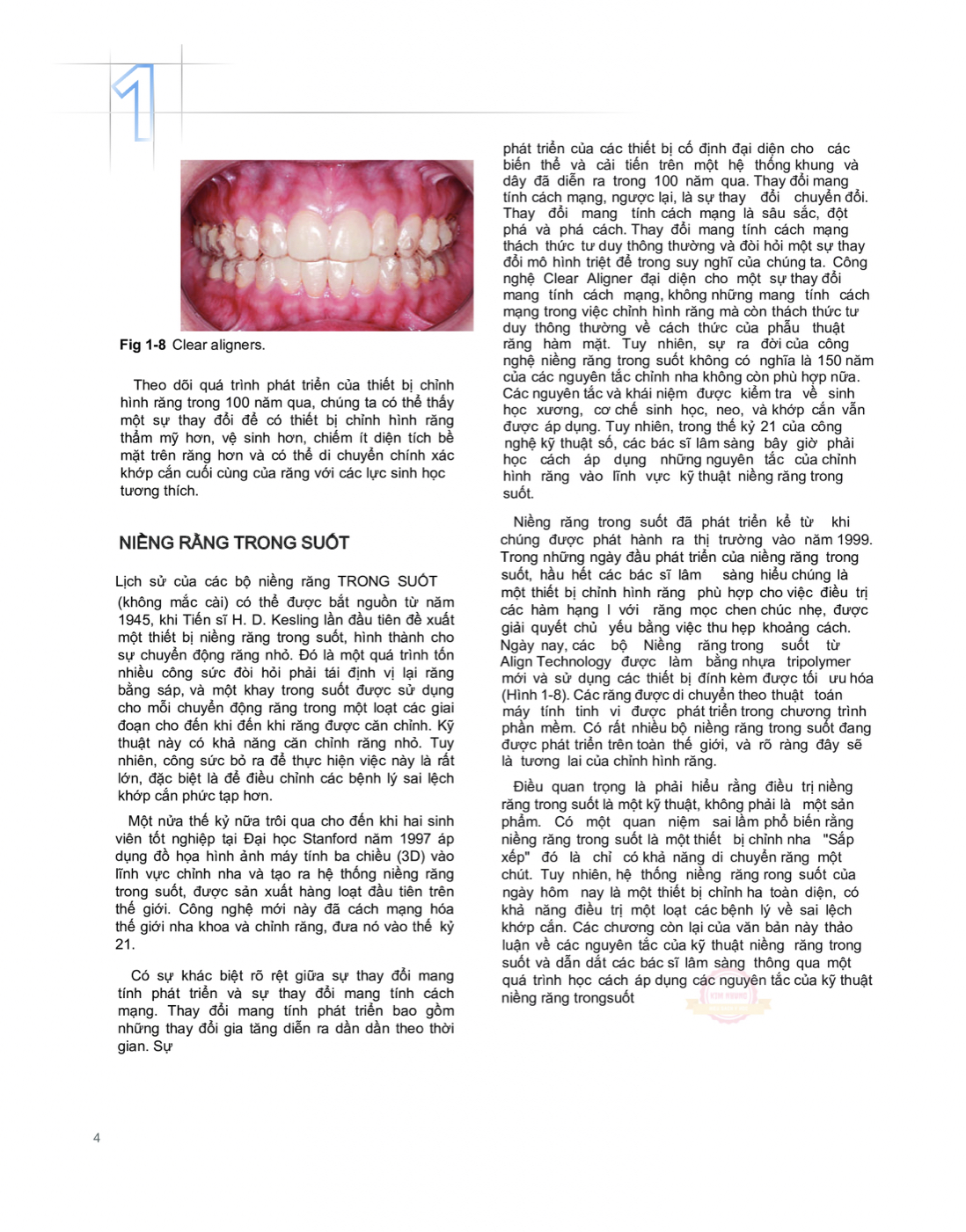 1

Fig 1-8 Clear aligners.

Theo dõi quá trình phát triển của thiết bị chỉnh hình răng trong 100 năm qua, chúng ta có thể thấy một sự thay đổi để có thiết bị chỉnh hình răng thẩm mỹ hơn, vệ sinh hơn, chiếm ít diện tích bề mặt trên răng hơn và có thể di chuyển chính xác khớp cắn cuối cùng của răng với các lực sinh học tương thích.

NIỀNG RĂNG TRONG SUỐT

Lịch sử của các bộ niềng răng TRONG SUỐT (không mắc cài) có thể được bắt nguồn từ năm 1945, khi Tiến sĩ H. D. Kesling lần đầu tiên đề xuất một thiết bị niềng răng trong suốt, hình thành cho sự chuyển động răng nhỏ. Đó là một quá trình tốn nhiều công sức đòi hỏi phải tái định vị lại răng bằng sáp, và một khay trong suốt được sử dụng cho mỗi chuyển động răng trong một loạt các giai đoạn cho đến khi đến khi răng được căn chỉnh. Kỹ thuật này có khả năng căn chỉnh răng nhỏ. Tuy nhiên, công sức bỏ ra để thực hiện việc này là rất lớn, đặc biệt là để điều chỉnh các bệnh lý sai lệch khớp cắn phức tạp hơn.

Một nửa thế kỷ nữa trôi qua cho đến khi hai sinh viên tốt nghiệp tại Đại học Stanford năm 1997 áp dụng đồ họa hình ảnh máy tính ba chiều (3D) vào lĩnh vực chỉnh nha và tạo ra hệ thống niềng răng trong suốt, được sản xuất hàng loạt đầu tiên trên thế giới. Công nghệ mới này đã cách mạng hóa thế giới nha khoa và chỉnh răng, đưa nó vào thế kỷ 21.

Có sự khác biệt rõ rệt giữa sự thay đổi mang tính phát triển và sự thay đổi mang tính cách mạng. Thay đổi mang tính phát triển bao gồm những thay đổi gia tăng diễn ra dần dần theo thời gian. Sự

phát triển của các thiết bị cố định đại diện cho các biến thể và cải tiến trên một hệ thống khung và dây đã diễn ra trong 100 năm qua. Thay đổi mang tính cách mạng, ngược lại, là sự thay đổi chuyển đổi. Thay đổi mang tính cách mạng là sâu sắc, đột phá và phá cách. Thay đổi mang tính cách mạng thách thức tư duy thông thường và đòi hỏi một sự thay đổi mô hình triệt để trong suy nghĩ của chúng ta. Công nghệ Clear Aligner đại diện cho một sự thay đổi mang tính cách mạng, không những mang tính cách mạng trong việc chỉnh hình răng mà còn thách thức tư duy thông thường về cách thức của phẫu thuật răng hàm mặt. Tuy nhiên, sự ra đời của công nghệ niềng răng trong suốt không có nghĩa là 150 năm của các nguyên tắc chỉnh nha không còn phù hợp nữa. Các nguyên tắc và khái niệm được kiểm tra về sinh học xương, cơ chế sinh học, neo, và khớp cắn vẫn được áp dụng. Tuy nhiên, trong thế kỷ 21 của công nghệ kỹ thuật số, các bác sĩ lâm sàng bây giờ phải học cách áp dụng những nguyên tắc của chỉnh hình răng vào lĩnh vực kỹ thuật niềng răng trong suốt.

Niềng răng trong suốt đã phát triển kể từ khi chúng được phát hành ra thị trường vào năm 1999. Trong những ngày đầu phát triển của niềng răng trong suốt, hầu hết các bác sĩ lâm sàng hiểu chúng là một thiết bị chỉnh hình răng phù hợp cho việc điều trị các hàm hạng I với răng mọc chen chúc nhẹ, được giải quyết chủ yếu bằng việc thu hẹp khoảng cách. Ngày nay, các bộ Niềng răng trong suốt từ Align Technology được làm bằng nhựa tripolymer mới và sử dụng các thiết bị đính kèm được tối ưu hóa (Hình 1-8). Các răng được di chuyển theo thuật toán máy tính tinh vi được phát triển trong chương trình phần mềm. Có rất nhiều bộ niềng răng trong suốt đang được phát triển trên toàn thế giới, và rõ ràng đây sẽ là tương lai của chỉnh hình răng.

Điều quan trọng là phải hiểu rằng điều trị niềng răng trong suốt là một kỹ thuật, không phải là một sản phẩm. Có một quan niệm sai lầm phổ biến rằng niềng răng trong suốt là một thiết bị chỉnh nha "Sắp xếp" đó là chỉ có khả năng di chuyển răng một chút. Tuy nhiên, hệ thống niềng răng rong suốt của ngày hôm nay là một thiết bị chỉnh ha toàn diện, có khả năng điều trị một loạt các bệnh lý về sai lệch khớp cắn. Các chương còn lại của văn bản này thảo luận về các nguyên tắc của kỹ thuật niềng răng trong suốt và dẫn dắt các bác sĩ lâm sàng thông qua một quá trình học cách áp dụng các nguyên tắc của kỹ thuật niềng răng trongsuốt

4